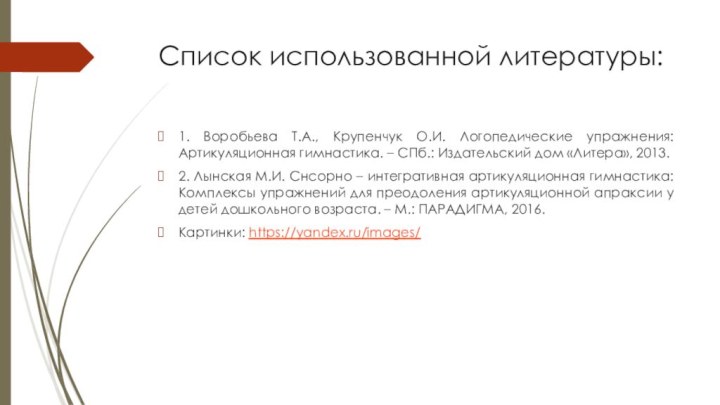 Список использованной литературы:

1. Воробьева Т.А., Крупенчук О.И. Логопедические упражнения: Артикуляционная гимнастика. – СПб.: Издательский дом «Литера», 2013.

2. Лынская М.И. Снсорно – интегративная артикуляционная гимнастика: Комплексы упражнений для преодоления артикуляционной апраксии у детей дошкольного возраста. – М.: ПАРАДИГМА, 2016.

Картинки: https://yandex.ru/images/